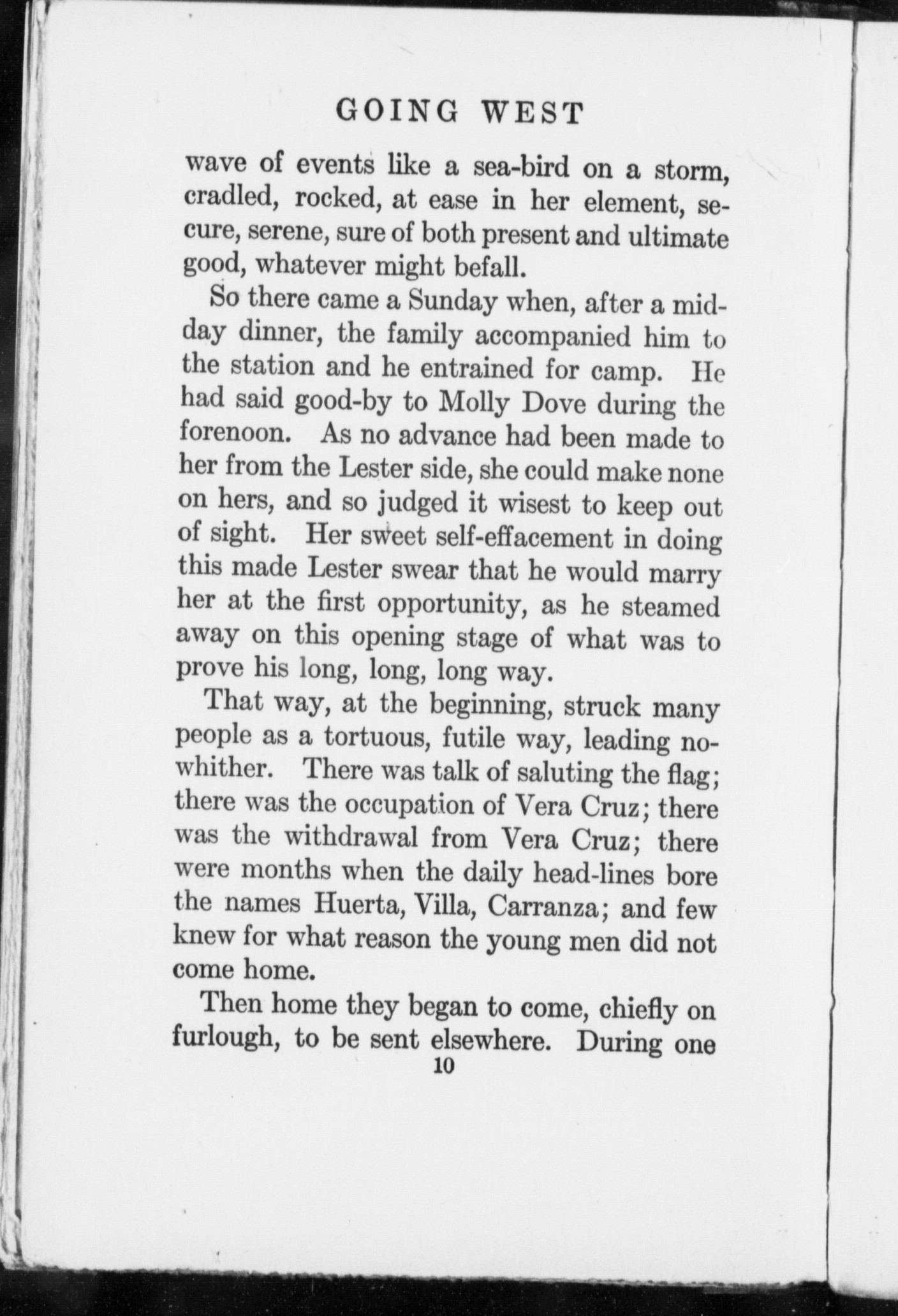 GOING WEST

wave of events like a sea-bird on a storm, cradled, rocked, at ease in her element, secure, serene, sure of both present and ultimate good, whatever might befall.

So there came a Sunday when, after a midday dinner, the family accompanied him to the station and he entrained for camp. He had said good-by to Molly Dove during the forenoon. As no advance had been made to her from the Lester side, she could make none on hers, and so judged it wisest to keep out of sight. Her sweet self-effacement in doing this made Lester swear that he would marry her at the first opportunity, as he steamed away on this opening stage of what was to prove his long, long, long way.

That way, at the beginning, struck many people as a tortuous, futile way, leading nowhither. There was talk of saluting the flag; there was the occupation of Vera Cruz; there was the withdrawal from Vera Cruz; there were months when the daily head-lines bore the names Huerta, Villa, Carranza; and few knew for what reason the young men did not come home.

Then home they began to come, chiefly on furlough, to be sent elsewhere. During one

10